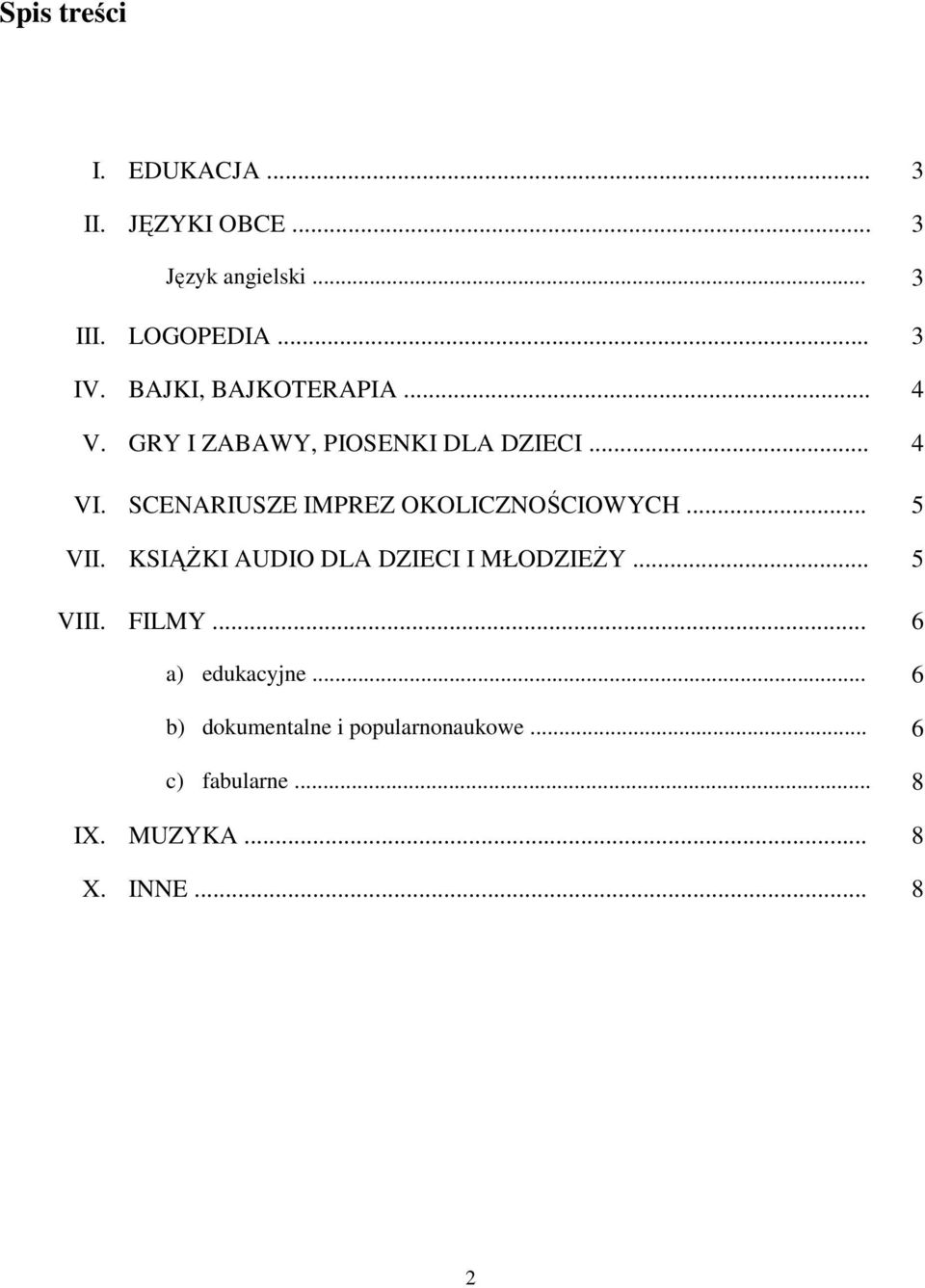 Spis treści

I. EDUKACJA ... 3

II. JĘZYKI OBCE ... 3

Język angielski ... 3

III. LOGOPEDIA ... 3

IV. BAJKI, BAJKOTERAPIA ... 4

V. GRY I ZABAWY, PIOSENKI DLA DZIECI ... 4

VI. SCENARIUSZE IMPREZ OKOLICZNOŚCIOWYCH ... 5

VII. KSIĄŻKI AUDIO DLA DZIECI I MŁODZIEŻY ... 5

VIII. FILMY ... 6

a) edukacyjne ... 6

b) dokumentalne i popularnonaukowe ... 6

c) fabularne ... 8

IX. MUZYKA ... 8

X. INNE ... 8

2